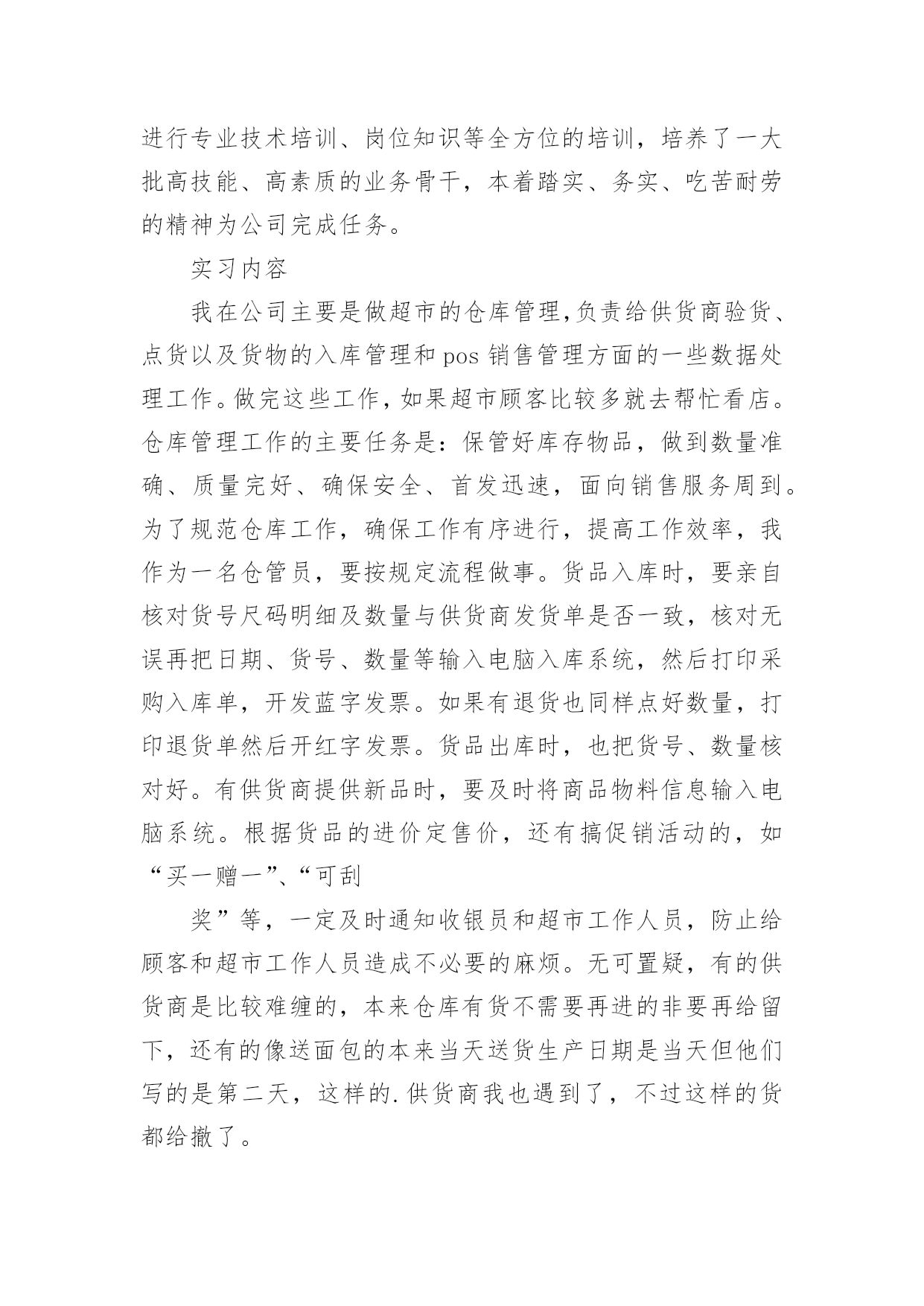 进行专业技术培训、岗位知识等全方位的培训，培养了一大批高技能、高素质的业务骨干，本着踏实、务实、吃苦耐劳的精神为公司完成任务。

实习内容

我在公司主要是做超市的仓库管理,负责给供货商验货、点货以及货物的入库管理和 pos 销售管理方面的一些数据处理工作。做完这些工作，如果超市顾客比较多就去帮忙看店。仓库管理工作的主要任务是：保管好库存物品，做到数量准确、质量完好、确保安全、首发迅速，面向销售服务周到。为了规范仓库工作，确保工作有序进行，提高工作效率，我作为一名仓管员，要按规定流程做事。货品入库时，要亲自核对货号尺码明细及数量与供货商发货单是否一致，核对无误再把日期、货号、数量等输入电脑入库系统，然后打印采购入库单，开发蓝字发票。如果有退货也同样点好数量，打印退货单然后开红字发票。货品出库时，也把货号、数量核对好。有供货商提供新品时，要及时将商品物料信息输入电脑系统。根据货品的进价定售价，还有搞促销活动的，如“买一赠一”、“可刮

奖”等，一定及时通知收银员和超市工作人员，防止给顾客和超市工作人员造成不必要的麻烦。无可置疑，有的供货商是比较难缠的，本来仓库有货不需要再进的非要再给留下，还有的像送面包的本来当天送货生产日期是当天但他们写的是第二天，这样的.供货商我也遇到了，不过这样的货都给撤了。